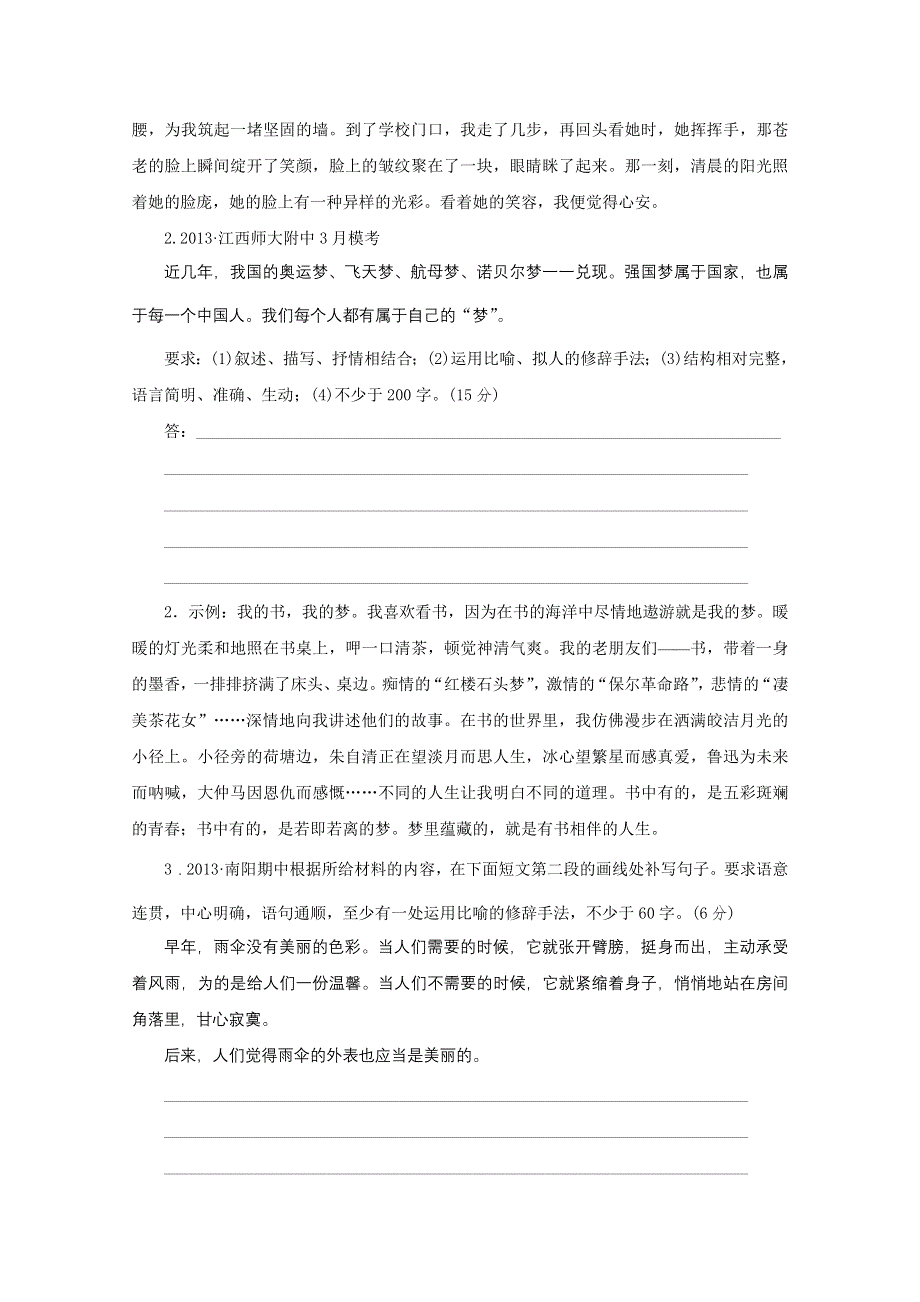 腰，为我筑起一堵坚固的墙。到了学校门口，我走了几步，再回头看她时，她挥挥手，那苍老的脸上瞬间绽开了笑颜，脸上的皱纹聚在了一块，眼睛眯了起来。那一刻，清晨的阳光照着她的脸庞，她的脸上有一种异样的光彩。看着她的笑容，我便觉得心安。

2.2013·江西师大附中3月模考

近几年，我国的奥运梦、飞天梦、航母梦、诺贝尔梦一一兑现。强国梦属于国家，也属于每一个中国人。我们每个人都有属于自己的“梦”。

要求：(1)叙述、描写、抒情相结合；(2)运用比喻、拟人的修辞手法；(3)结构相对完整，语言简明、准确、生动；(4)不少于200字。(15分)

答：

2．示例：我的书，我的梦。我喜欢看书，因为在书的海洋中尽情地遨游就是我的梦。暖暖的灯光柔和地照在书桌上，呷一口清茶，顿觉神清气爽。我的老朋友们——书，带着一身的墨香，一排排挤满了床头、桌边。痴情的“红楼石头梦”，激情的“保尔革命路”，悲情的“凄美茶花女”……深情地向我讲述他们的故事。在书的世界里，我仿佛漫步在洒满皎洁月光的小径上。小径旁的荷塘边，朱自清正在望淡月而思人生，冰心望繁星而感真爱，鲁迅为未来而呐喊，大仲马因恩仇而感慨……不同的人生让我明白不同的道理。书中有的，是五彩斑斓的青春；书中有的，是若即若离的梦。梦里蕴藏的，就是有书相伴的人生。

3．2013·南阳期中根据所给材料的内容，在下面短文第二段的画线处补写句子。要求语意连贯，中心明确，语句通顺，至少有一处运用比喻的修辞手法，不少于60字。(6分)

早年，雨伞没有美丽的色彩。当人们需要的时候，它就张开臂膀，挺身而出，主动承受着风雨，为的是给人们一份温馨。当人们不需要的时候，它就紧缩着身子，悄悄地站在房间角落里，甘心寂寞。

后来，人们觉得雨伞的外表也应当是美丽的。